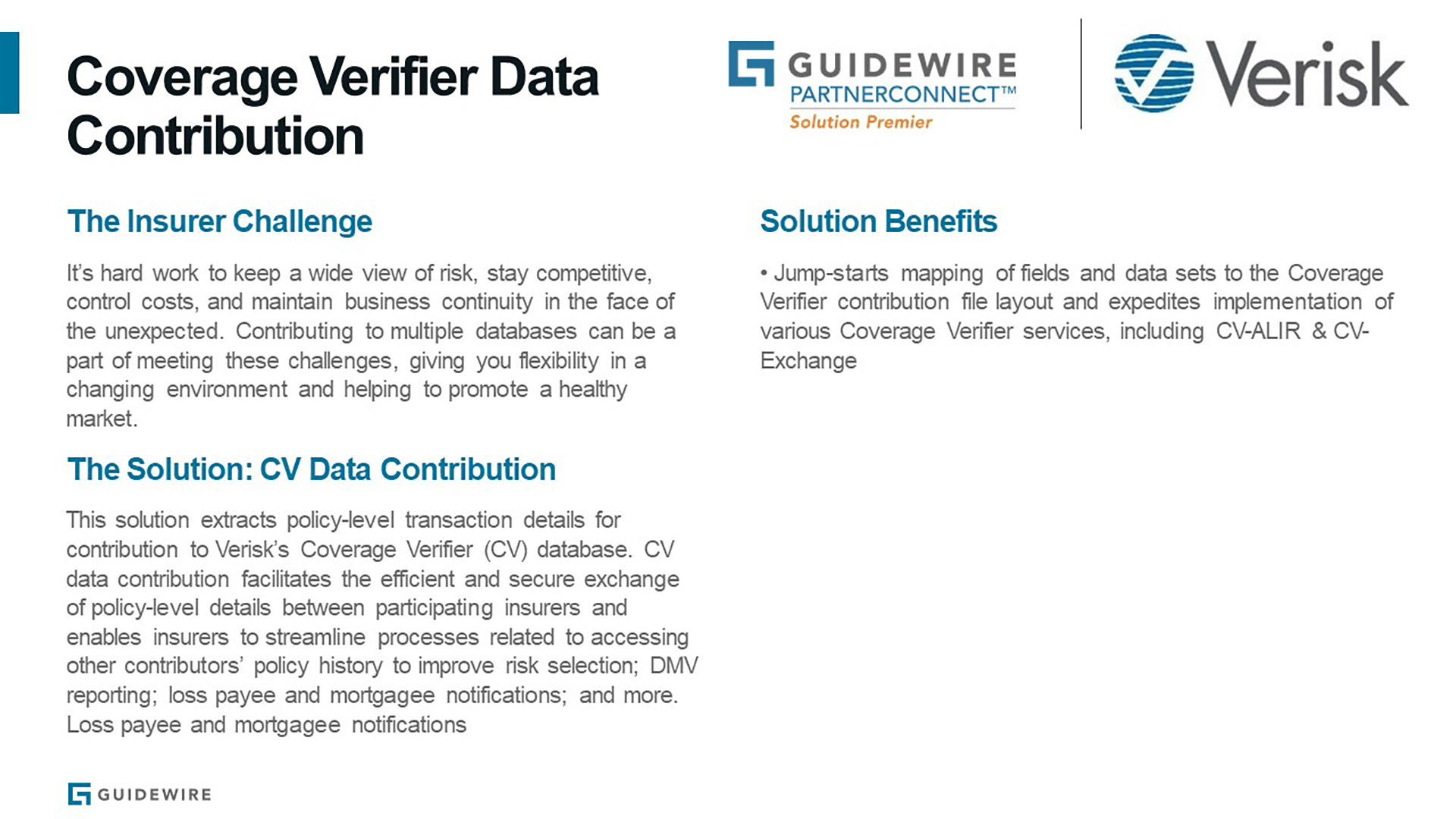 Coverage Verifier Data Contribution

GUIDEWIRE
PARTNERCONNECT™
Solution Premier

Verisk

The Insurer Challenge

It's hard work to keep a wide view of risk, stay competitive, control costs, and maintain business continuity in the face of the unexpected. Contributing to multiple databases can be a part of meeting these challenges, giving you flexibility in a changing environment and helping to promote a healthy market.

The Solution: CV Data Contribution

This solution extracts policy-level transaction details for contribution to Verisk's Coverage Verifier (CV) database. CV data contribution facilitates the efficient and secure exchange of policy-level details between participating insurers and enables insurers to streamline processes related to accessing other contributors' policy history to improve risk selection; DMV reporting; loss payee and mortgagee notifications; and more. Loss payee and mortgagee notifications

Solution Benefits

• Jump-starts mapping of fields and data sets to the Coverage Verifier contribution file layout and expedites implementation of various Coverage Verifier services, including CV-ALIR & CV-Exchange

GUIDEWIRE